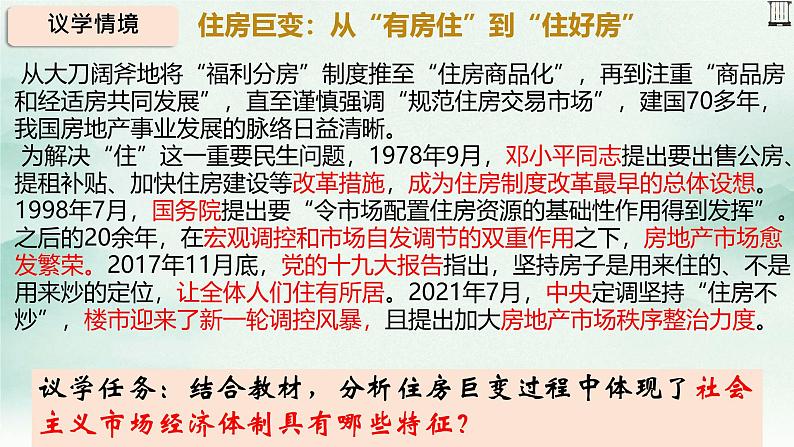 议学情境

住房巨变：从“有房住”到“住好房”

从大刀阔斧地将“福利分房”制度推至“住房商品化”，再到注重“商品房和经适房共同发展”，直至谨慎强调“规范住房交易市场”，建国70多年，我国房地产事业发展的脉络日益清晰。

为解决“住”这一重要民生问题，1978年9月，邓小平同志提出要出售公房、提租补贴、加快住房建设等改革措施，成为住房制度改革最早的总体设想。1998年7月，国务院提出要“令市场配置住房资源的基础性作用得到发挥”。之后的20余年，在宏观调控和市场自发调节的双重作用之下，房地产市场愈发繁荣。2017年11月底，党的十九大报告指出，坚持房子是用来住的、不是用来炒的定位，让全体人们住有所居。2021年7月，中央定调坚持“住房不炒”，楼市迎来了新一轮调控风暴，且提出加大房地产市场秩序整治力度。

议学任务：结合教材，分析住房巨变过程中体现了社会主义市场经济体制具有哪些特征？